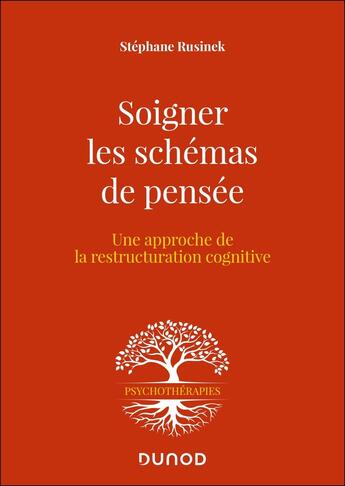 Stéphane Rusinek

Soigner les schémas de pensée

Une approche de la restructuration cognitive

PSYCHOTHÉRAPIES

DUNOD